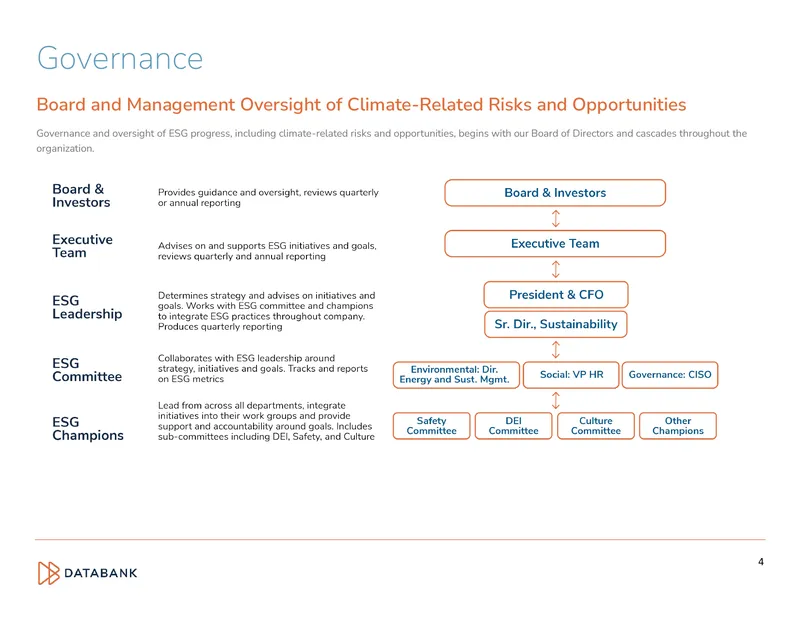 Governance

Board and Management Oversight of Climate-Related Risks and Opportunities

Governance and oversight of ESG progress, including climate-related risks and opportunities, begins with our Board of Directors and cascades throughout the organization.

Board & Investors
Provides guidance and oversight, reviews quarterly or annual reporting

Executive Team
Advises on and supports ESG initiatives and goals, reviews quarterly and annual reporting

ESG Leadership
Determines strategy and advises on initiatives and goals. Works with ESG committee and champions to integrate ESG practices throughout company. Produces quarterly reporting

ESG Committee
Collaborates with ESG leadership around strategy, initiatives and goals. Tracks and reports on ESG metrics

ESG Champions
Lead from across all departments, integrate initiatives into their work groups and provide support and accountability around goals. Includes sub-committees including DEI, Safety, and Culture

Board & Investors

Executive Team

President & CFO

Sr. Dir., Sustainability

Environmental: Dir. Energy and Sust. Mgmt.

Social: VP HR

Governance: CISO

Safety Committee

DEI Committee

Culture Committee

Other Champions

DATABANK

4